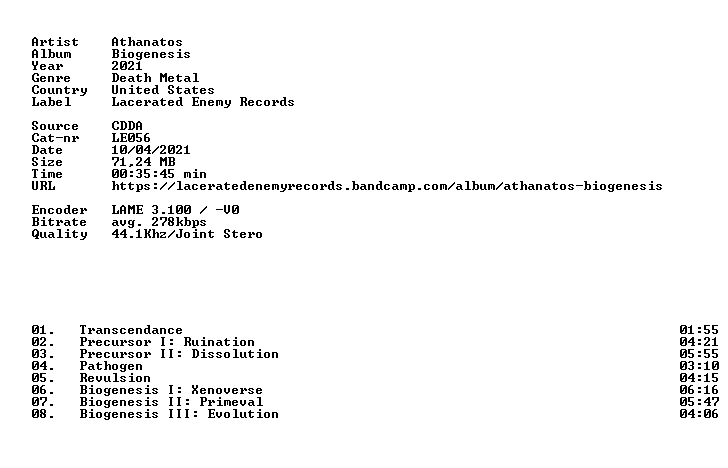 Artist Athanatos
Album Biogenesis
Year 2021
Genre Death Metal
Country United States
Label Lacerated Enemy Records

Source CDDA
Cat-nr LE056
Date 10/04/2021
Size 71,24 MB
Time 00:35:45 min
URL https://laceratedenemyrecords.bandcamp.com/album/athanatos-biogenesis

Encoder LAME 3.100 / -V0
Bitrate avg. 278kbps
Quality 44.1Khz/Joint Stero

01. Transcendance 01:55
02. Precursor I: Ruination 04:21
03. Precursor II: Dissolution 05:55
04. Pathogen 03:10
05. Revulsion 04:15
06. Biogenesis I: Xenoverse 06:16
07. Biogenesis II: Primeval 05:47
08. Biogenesis III: Evolution 04:06